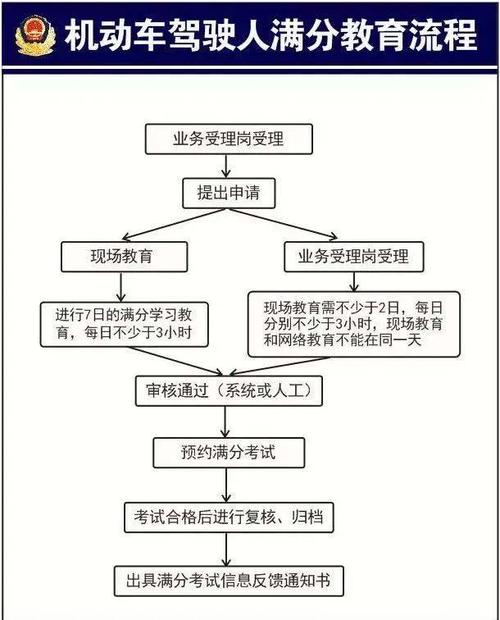 机动车驾驶人满分教育流程

业务受理岗受理

提出申请

现场教育

业务受理岗受理

进行7日的满分学习教育，每日不少于3小时

现场教育需不少于2日，每日分别不少于3小时，现场教育和网络教育不能在同一天

审核通过（系统或人工）

预约满分考试

考试合格后进行复核、归档

出具满分考试信息反馈通知书